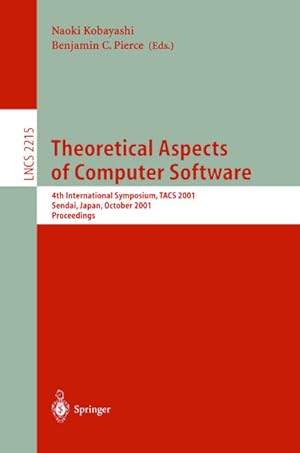 Naoki Kobayashi
Benjamin C. Pierce (Eds.)

LNCS 2215

Theoretical Aspects of Computer Software

4th International Symposium, TACS 2001
Sendai, Japan, October 2001
Proceedings

Springer